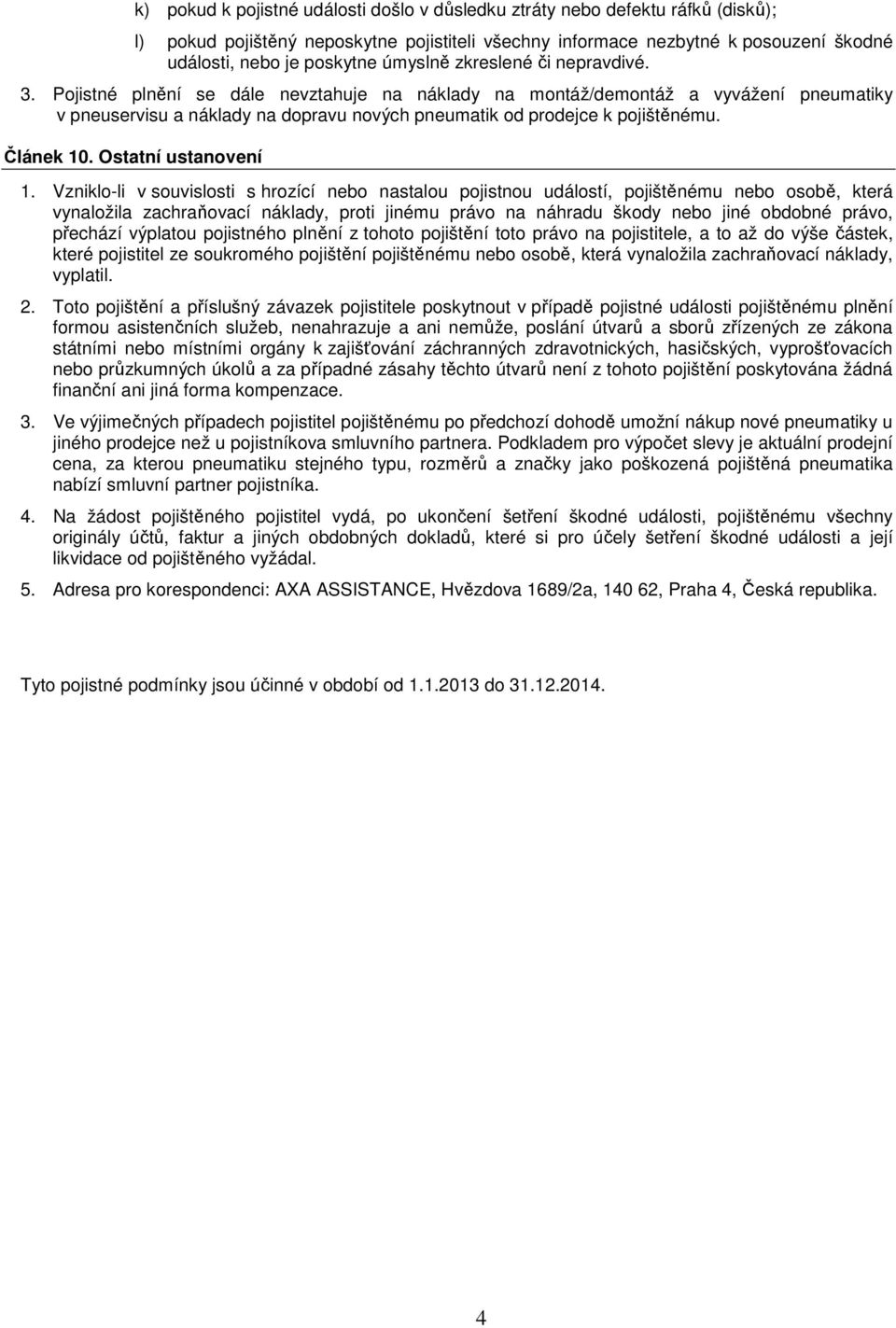 k) pokud k pojistné události došlo v důsledku ztráty nebo defektu ráfků (disků);

l) pokud pojištěný neposkytne pojistiteli všechny informace nezbytné k posouzení škodné události, nebo je poskytne úmyslně zkreslené či nepravdivé.

3. Pojistné plnění se dále nevztahuje na náklady na montáž/demontáž a vyvážení pneumatiky v pneuservisu a náklady na dopravu nových pneumatik od prodejce k pojištěnému.

Článek 10. Ostatní ustanovení

1. Vzniklo-li v souvislosti s hrozící nebo nastalou pojistnou událostí, pojištěnému nebo osobě, která vynaložila zachraňovací náklady, proti jinému právo na náhradu škody nebo jiné obdobné právo, přechází výplatou pojistného plnění z tohoto pojištění toto právo na pojistitele, a to až do výše částek, které pojistitel ze soukromého pojištění pojištěnému nebo osobě, která vynaložila zachraňovací náklady, vyplatil.

2. Toto pojištění a příslušný závazek pojistitele poskytnout v případě pojistné události pojištěnému plnění formou asistenčních služeb, nenahrazuje a ani nemůže, poslání útvarů a sborů zřízených ze zákona státními nebo místními orgány k zajišťování záchranných zdravotnických, hasičských, vyprošťovacích nebo průzkumných úkolů a za případné zásahy těchto útvarů není z tohoto pojištění poskytována žádná finanční ani jiná forma kompenzace.

3. Ve výjimečných případech pojistitel pojištěnému po předchozí dohodě umožní nákup nové pneumatiky u jiného prodejce než u pojistníkova smluvního partnera. Podkladem pro výpočet slevy je aktuální prodejní cena, za kterou pneumatiku stejného typu, rozměrů a značky jako poškozená pojištěná pneumatika nabízí smluvní partner pojistníka.

4. Na žádost pojištěného pojistitel vydá, po ukončení šetření škodné události, pojištěnému všechny originály účtů, faktur a jiných obdobných dokladů, které si pro účely šetření škodné události a její likvidace od pojištěného vyžádal.

5. Adresa pro korespondenci: AXA ASSISTANCE, Hvězdova 1689/2a, 140 62, Praha 4, Česká republika.

Tyto pojistné podmínky jsou účinné v období od 1.1.2013 do 31.12.2014.

4